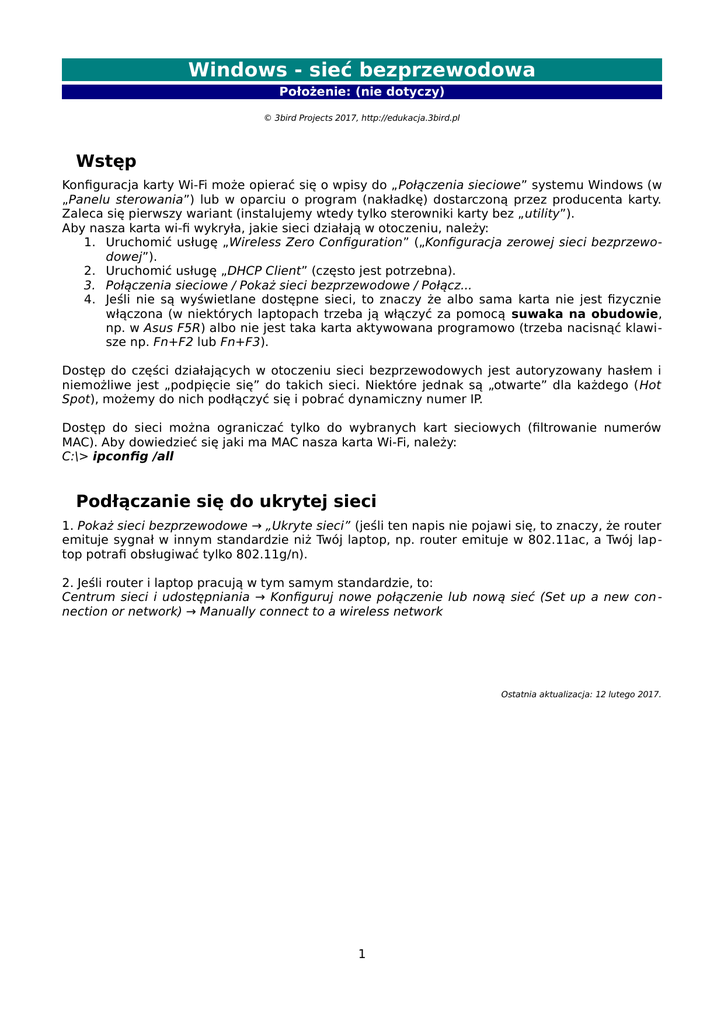 Windows - sieć bezprzewodowa

Położenie: (nie dotyczy)

© 3bird Projects 2017, http://edukacja.3bird.pl

Wstęp

Konfiguracja karty Wi-Fi może opierać się o wpisy do „Połączenia sieciowe” systemu Windows (w „Panelu sterowania”) lub w oparciu o program (nakładkę) dostarczoną przez producenta karty. Zaleca się pierwszy wariant (instalujemy wtedy tylko sterowniki karty bez „utility”).
Aby nasza karta wi-fi wykryła, jakie sieci działają w otoczeniu, należy:
1. Uruchomić usługę „Wireless Zero Configuration” („Konfiguracja zerowej sieci bezprzewodowej”).
2. Uruchomić usługę „DHCP Client” (często jest potrzebna).
3. Połączenia sieciowe / Pokaż sieci bezprzewodowe / Połącz...
4. Jeśli nie są wyświetlane dostępne sieci, to znaczy że albo sama karta nie jest fizycznie włączona (w niektórych laptopach trzeba ją włączyć za pomocą suwaka na obudowie, np. w Asus F5R) albo nie jest taka karta aktywowana programowo (trzeba nacisnąć klawisze np. Fn+F2 lub Fn+F3).

Dostęp do części działających w otoczeniu sieci bezprzewodowych jest autoryzowany hasłem i niemożliwe jest „podpięcie się” do takich sieci. Niektóre jednak są „otwarte” dla każdego (Hot Spot), możemy do nich podłączyć się i pobrać dynamiczny numer IP.

Dostęp do sieci można ograniczać tylko do wybranych kart sieciowych (filtrowanie numerów MAC). Aby dowiedzieć się jaki ma MAC nasza karta Wi-Fi, należy:
C:\> ipconfig /all

Podłączanie się do ukrytej sieci

1. Pokaż sieci bezprzewodowe → „Ukryte sieci” (jeśli ten napis nie pojawi się, to znaczy, że router emituje sygnał w innym standardzie niż Twój laptop, np. router emituje w 802.11ac, a Twój laptop potrafi obsługiwać tylko 802.11g/n).

2. Jeśli router i laptop pracują w tym samym standardzie, to:
Centrum sieci i udostępniania → Konfiguruj nowe połączenie lub nową sieć (Set up a new connection or network) → Manually connect to a wireless network

Ostatnia aktualizacja: 12 lutego 2017.

1